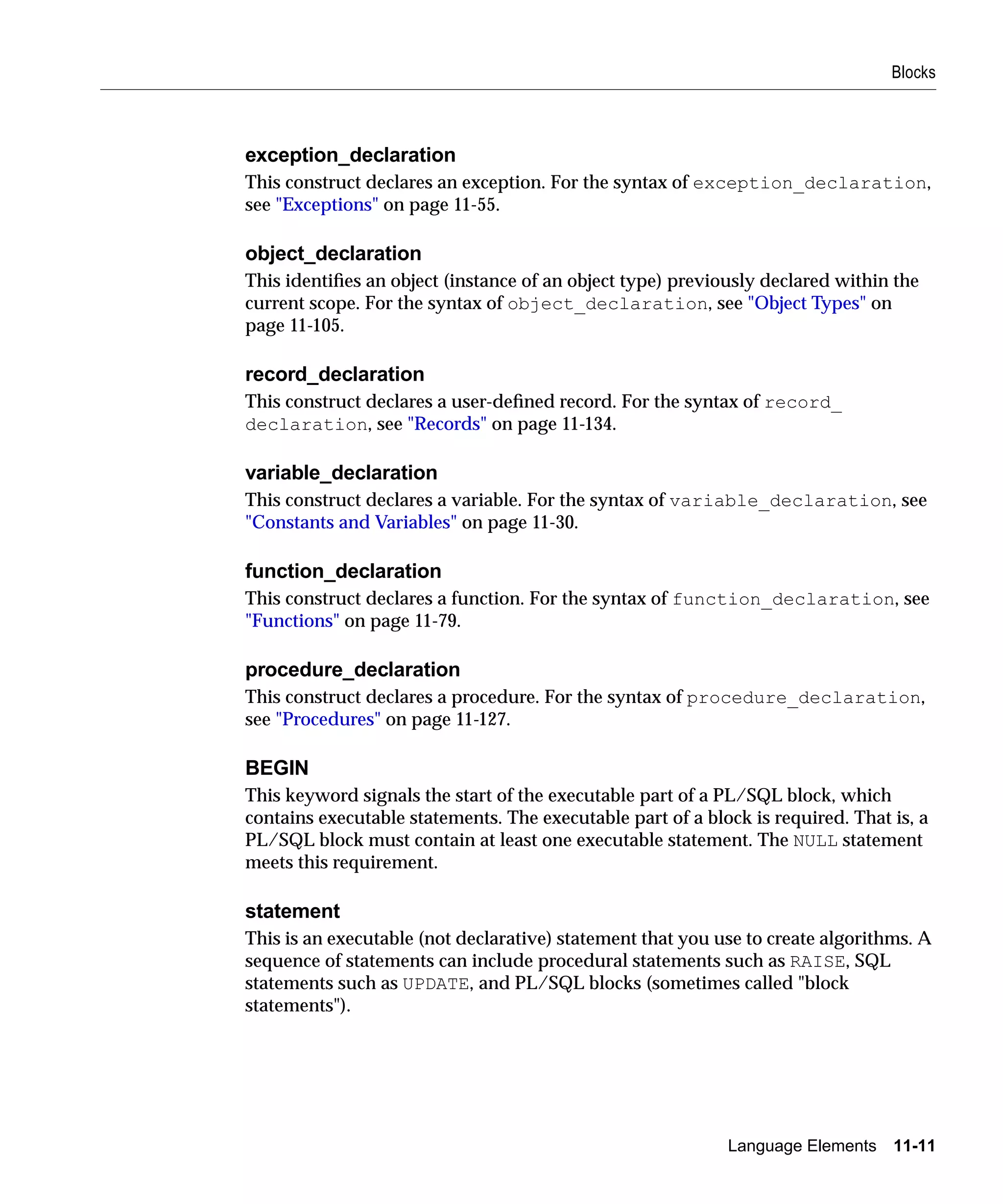 Blocks

exception_declaration
This construct declares an exception. For the syntax of exception_declaration, see "Exceptions" on page 11-55.

object_declaration
This identifies an object (instance of an object type) previously declared within the current scope. For the syntax of object_declaration, see "Object Types" on page 11-105.

record_declaration
This construct declares a user-defined record. For the syntax of record_declaration, see "Records" on page 11-134.

variable_declaration
This construct declares a variable. For the syntax of variable_declaration, see "Constants and Variables" on page 11-30.

function_declaration
This construct declares a function. For the syntax of function_declaration, see "Functions" on page 11-79.

procedure_declaration
This construct declares a procedure. For the syntax of procedure_declaration, see "Procedures" on page 11-127.

BEGIN
This keyword signals the start of the executable part of a PL/SQL block, which contains executable statements. The executable part of a block is required. That is, a PL/SQL block must contain at least one executable statement. The NULL statement meets this requirement.

statement
This is an executable (not declarative) statement that you use to create algorithms. A sequence of statements can include procedural statements such as RAISE, SQL statements such as UPDATE, and PL/SQL blocks (sometimes called "block statements").

Language Elements 11-11